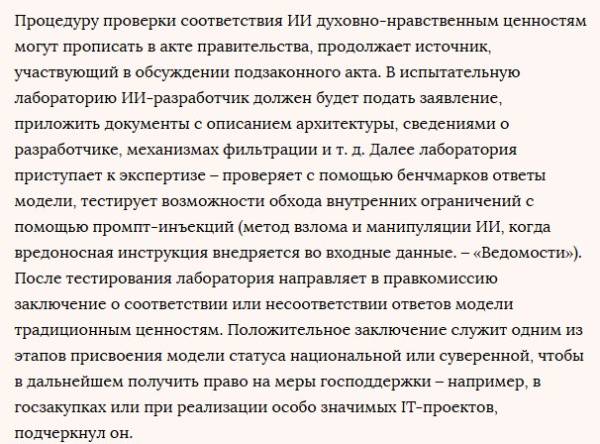 Процедуру проверки соответствия ИИ духовно-нравственным ценностям могут прописать в акте правительства, продолжает источник, участвующий в обсуждении подзаконного акта. В испытательную лабораторию ИИ-разработчик должен будет подать заявление, приложить документы с описанием архитектуры, сведениями о разработчике, механизмах фильтрации и т. д. Далее лаборатория приступает к экспертизе – проверяет с помощью бенчмарков ответы модели, тестирует возможности обхода внутренних ограничений с помощью промпт-инъекций (метод взлома и манипуляции ИИ, когда вредоносная инструкция внедряется во входные данные. – «Ведомости»). После тестирования лаборатория направляет в правкомиссию заключение о соответствии или несоответствии ответов модели традиционным ценностям. Положительное заключение служит одним из этапов присвоения модели статуса национальной или суверенной, чтобы в дальнейшем получить право на меры господдержки – например, в госзакупках или при реализации особо значимых IT-проектов, подчеркнул он.